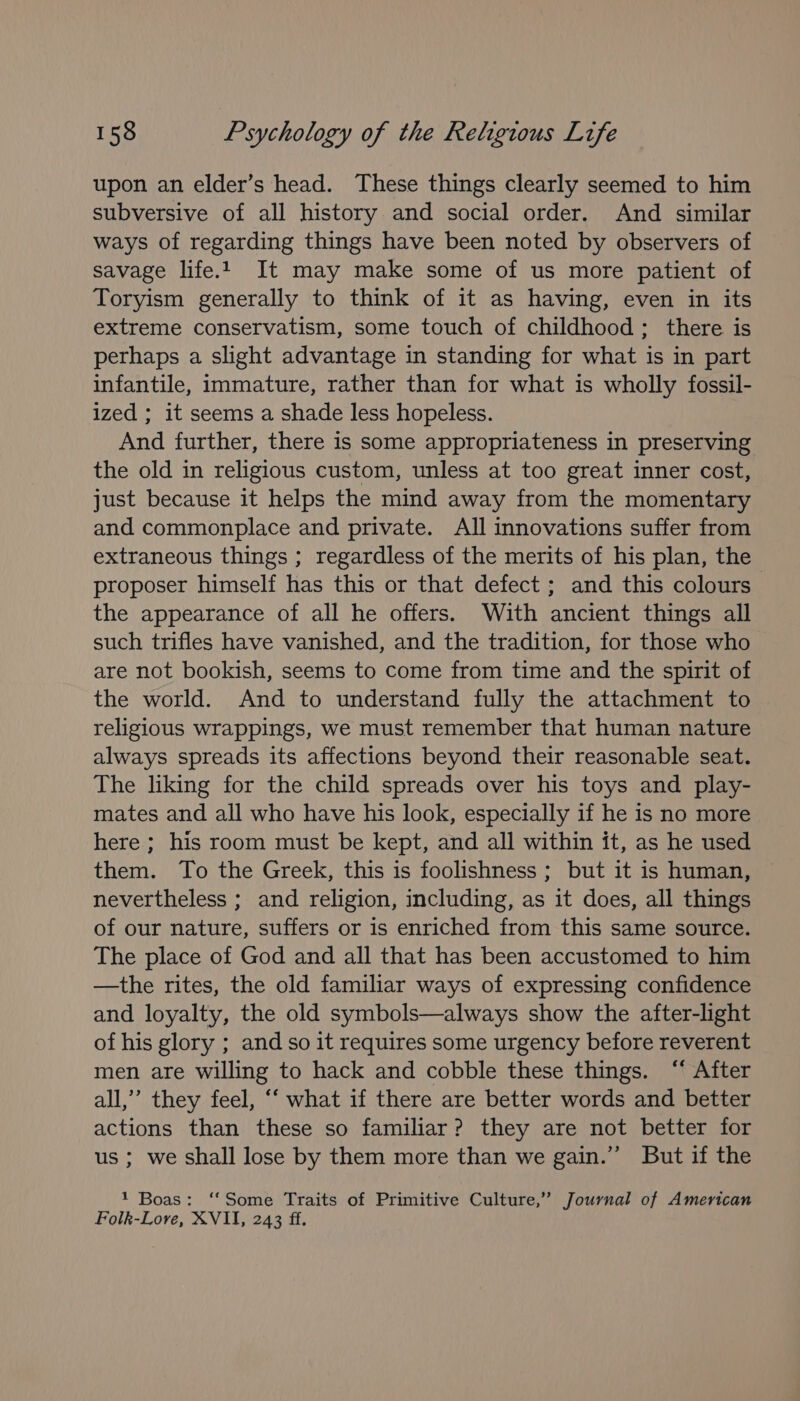 158 Psychology of the Religious Life

upon an elder's head. These things clearly seemed to him subversive of all history and social order. And similar ways of regarding things have been noted by observers of savage life.$^1$ It may make some of us more patient of Toryism generally to think of it as having, even in its extreme conservatism, some touch of childhood; there is perhaps a slight advantage in standing for what is in part infantile, immature, rather than for what is wholly fossilized; it seems a shade less hopeless.

And further, there is some appropriateness in preserving the old in religious custom, unless at too great inner cost, just because it helps the mind away from the momentary and commonplace and private. All innovations suffer from extraneous things; regardless of the merits of his plan, the proposer himself has this or that defect; and this colours the appearance of all he offers. With ancient things all such trifles have vanished, and the tradition, for those who are not bookish, seems to come from time and the spirit of the world. And to understand fully the attachment to religious wrappings, we must remember that human nature always spreads its affections beyond their reasonable seat. The liking for the child spreads over his toys and playmates and all who have his look, especially if he is no more here; his room must be kept, and all within it, as he used them. To the Greek, this is foolishness; but it is human, nevertheless; and religion, including, as it does, all things of our nature, suffers or is enriched from this same source. The place of God and all that has been accustomed to him —the rites, the old familiar ways of expressing confidence and loyalty, the old symbols—always show the after-light of his glory; and so it requires some urgency before reverent men are willing to hack and cobble these things. "After all," they feel, "what if there are better words and better actions than these so familiar? they are not better for us; we shall lose by them more than we gain." But if the

$^1$ Boas: "Some Traits of Primitive Culture," Journal of American Folk-Lore, XVII, 243 ff.